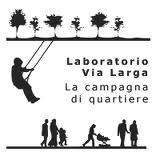 Laboratorio
Via Larga
La campagna
di quartiere